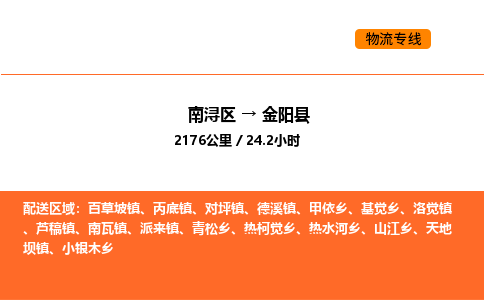 物流专线

南浔区 → 金阳县

2176公里 / 24.2小时

配送区域：百草坡镇、丙底镇、对坪镇、德溪镇、甲依乡、基觉乡、洛觉镇、芦稿镇、南瓦镇、派来镇、青松乡、热柯觉乡、热水河乡、山江乡、天地坝镇、小银木乡